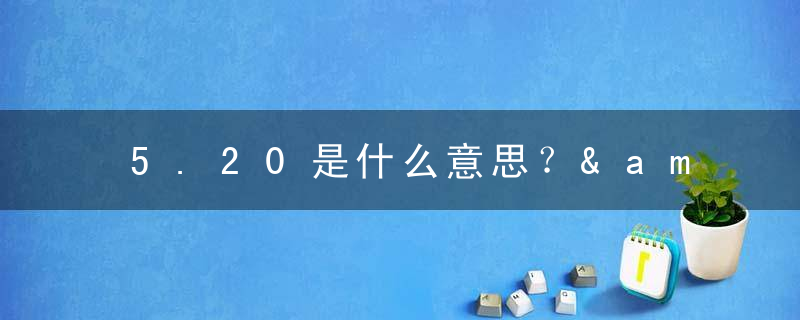 5.20是什么意思？&am